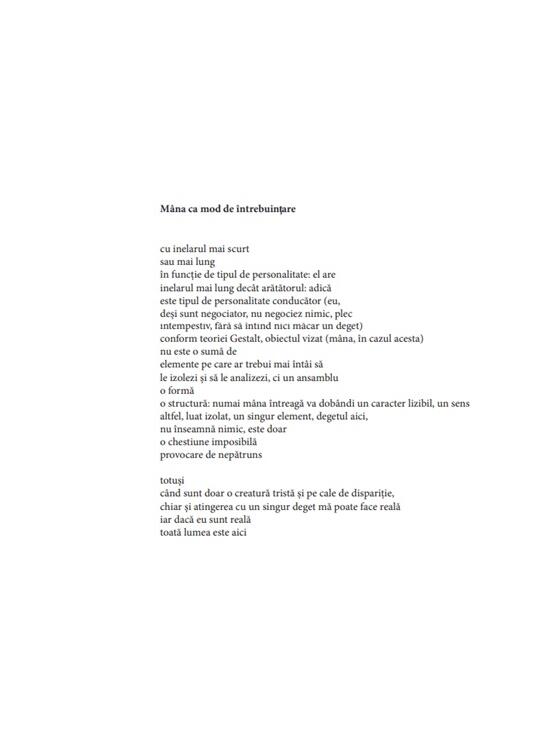 **Mâna ca mod de întrebuințare**

cu inelarul mai scurt
sau mai lung
în funcție de tipul de personalitate: el are
inelarul mai lung decât arătătorul: adică
este tipul de personalitate conducător (eu,
deși sunt negociator, nu negociez nimic, plec
intempestiv, fără să întind nici măcar un deget)
conform teoriei Gestalt, obiectul vizat (mâna, în cazul acesta)
nu este o sumă de
elemente pe care ar trebui mai întâi să
le izolezi și să le analizezi, ci un ansamblu
o formă
o structură: numai mâna întreagă va dobândi un caracter lizibil, un sens
altfel, luat izolat, un singur element, degetul aici,
nu înseamnă nimic, este doar
o chestiune imposibilă
provocare de nepătruns

totuși
când sunt doar o creatură tristă și pe cale de dispariție,
chiar și atingerea cu un singur deget mă poate face reală
iar dacă eu sunt reală
toată lumea este aici